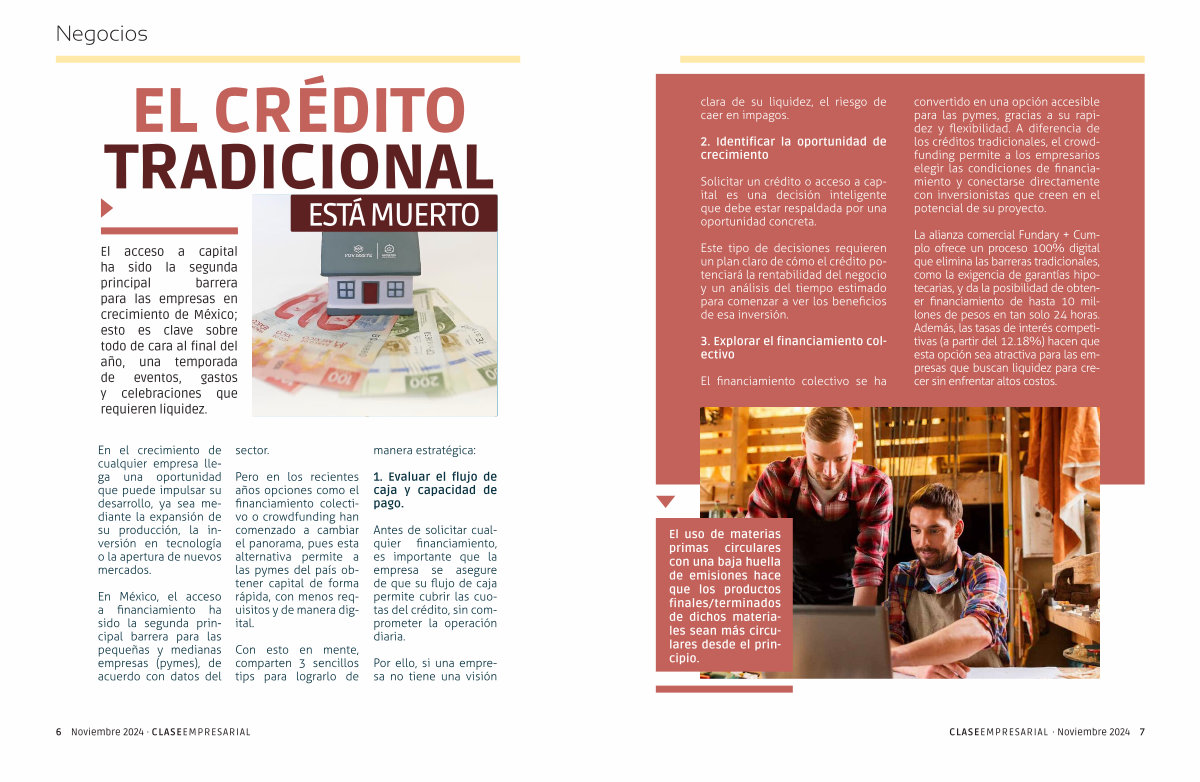 Negocios

EL CRÉDITO TRADICIONAL

ESTÁ MUERTO

El acceso a capital ha sido la segunda principal barrera para las empresas en crecimiento de México; esto es clave sobre todo de cara al final del año, una temporada de eventos, gastos y celebraciones que requieren liquidez.

En el crecimiento de cualquier empresa llega una oportunidad que puede impulsar su desarrollo, ya sea mediante la expansión de su producción, la inversión en tecnología o la apertura de nuevos mercados.

En México, el acceso a financiamiento ha sido la segunda principal barrera para las pequeñas y medianas empresas (pymes), de acuerdo con datos del sector.

Pero en los recientes años opciones como el financiamiento colectivo o crowdfunding han comenzado a cambiar el panorama, pues esta alternativa permite a las pymes del país obtener capital de forma rápida, con menos requisitos y de manera digital.

Con esto en mente, comparten 3 sencillos tips para lograrlo de manera estratégica:

1. Evaluar el flujo de caja y capacidad de pago.

Antes de solicitar cualquier financiamiento, es importante que la empresa se asegure de que su flujo de caja permite cubrir las cuotas del crédito, sin comprometer la operación diaria.

Por ello, si una empresa no tiene una visión clara de su liquidez, el riesgo de caer en impagos.

2. Identificar la oportunidad de crecimiento

Solicitar un crédito o acceso a capital es una decisión inteligente que debe estar respaldada por una oportunidad concreta.

Este tipo de decisiones requieren un plan claro de cómo el crédito potenciará la rentabilidad del negocio y un análisis del tiempo estimado para comenzar a ver los beneficios de esa inversión.

3. Explorar el financiamiento colectivo

El financiamiento colectivo se ha convertido en una opción accesible para las pymes, gracias a su rapidez y flexibilidad. A diferencia de los créditos tradicionales, el crowdfunding permite a los empresarios elegir las condiciones de financiamiento y conectarse directamente con inversionistas que creen en el potencial de su proyecto.

La alianza comercial Fundary + Cumplo ofrece un proceso 100% digital que elimina las barreras tradicionales, como la exigencia de garantías hipotecarias, y da la posibilidad de obtener financiamiento de hasta 10 millones de pesos en tan solo 24 horas. Además, las tasas de interés competitivas (a partir del 12.18%) hacen que esta opción sea atractiva para las empresas que buscan liquidez para crecer sin enfrentar altos costos.

El uso de materias primas circulares con una baja huella de emisiones hace que los productos finales/terminados de dichos materiales sean más circulares desde el principio.

6 Noviembre 2024 · CLASEEMPRESARIAL

CLASEEMPRESARIAL · Noviembre 2024 7